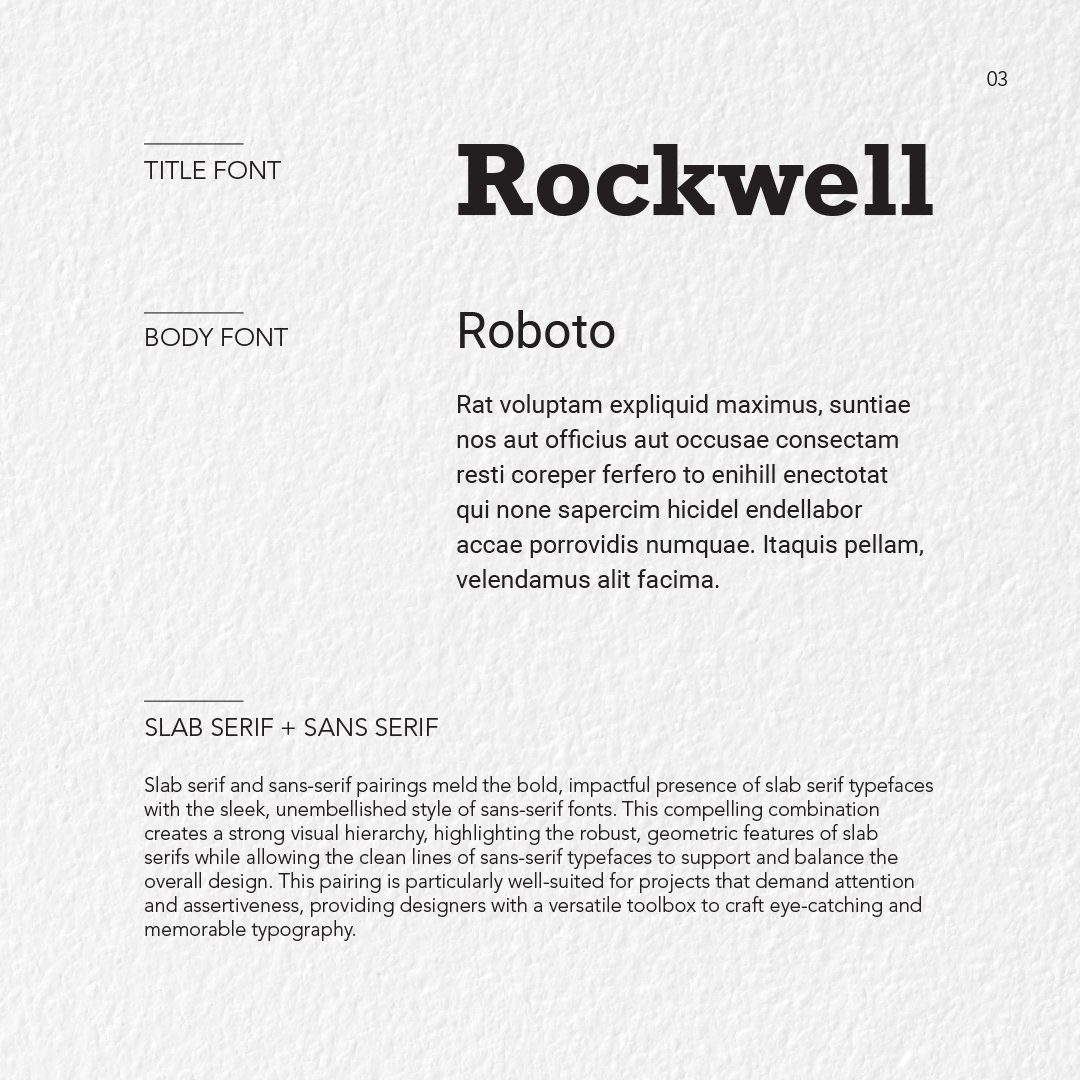 03

TITLE FONT

Rockwell

BODY FONT

Roboto

Rat voluptam expliquid maximus, suntiae nos aut officius aut occusae consectam resti coreper ferfero to enihill enectotat qui none sapercim hicidel endellabor accae porrovidis numquae. Itaquis pellam, velendamus alit facima.

SLAB SERIF + SANS SERIF

Slab serif and sans-serif pairings meld the bold, impactful presence of slab serif typefaces with the sleek, unembellished style of sans-serif fonts. This compelling combination creates a strong visual hierarchy, highlighting the robust, geometric features of slab serifs while allowing the clean lines of sans-serif typefaces to support and balance the overall design. This pairing is particularly well-suited for projects that demand attention and assertiveness, providing designers with a versatile toolbox to craft eye-catching and memorable typography.